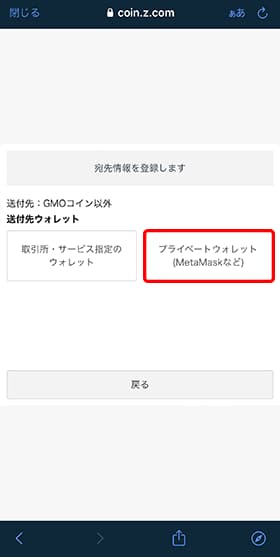 閉じる coin.z.com ぁあ

宛先情報を登録します

送付先：GMOコイン以外
送付先ウォレット

取引所・サービス指定のウォレット

プライベートウォレット (MetaMaskなど)

戻る